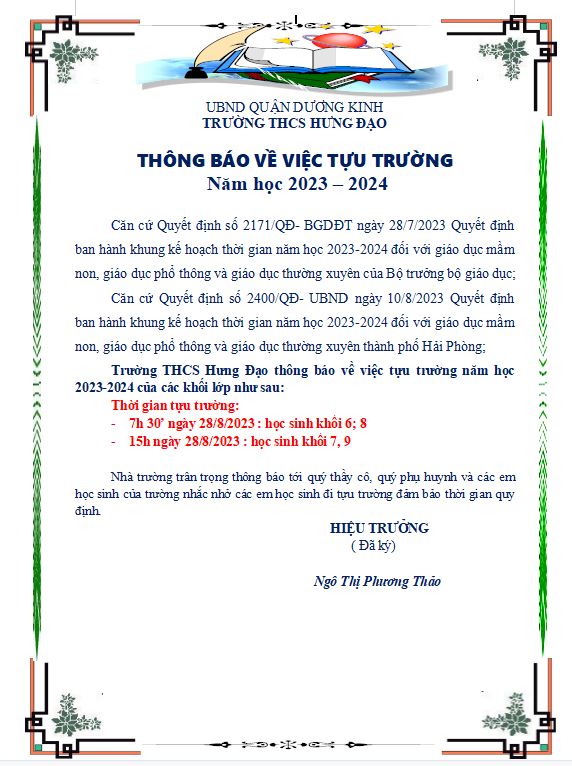 UBND QUẬN DƯƠNG KINH
TRƯỜNG THCS HƯNG ĐẠO

THÔNG BÁO VỀ VIỆC TỰU TRƯỜNG
Năm học 2023 – 2024

Căn cứ Quyết định số 2171/QĐ- BGDĐT ngày 28/7/2023 Quyết định ban hành khung kế hoạch thời gian năm học 2023-2024 đối với giáo dục mầm non, giáo dục phổ thông và giáo dục thường xuyên của Bộ trưởng bộ giáo dục;

Căn cứ Quyết định số 2400/QĐ- UBND ngày 10/8/2023 Quyết định ban hành khung kế hoạch thời gian năm học 2023-2024 đối với giáo dục mầm non, giáo dục phổ thông và giáo dục thường xuyên thành phố Hải Phòng;

Trường THCS Hưng Đạo thông báo về việc tựu trường năm học 2023-2024 của các khối lớp như sau:
Thời gian tựu trường:
- 7h 30' ngày 28/8/2023 : học sinh khối 6; 8
- 15h ngày 28/8/2023 : học sinh khối 7, 9

Nhà trường trân trọng thông báo tới quý thầy cô, quý phụ huynh và các em học sinh của trường nhắc nhở các em học sinh đi tựu trường đảm bảo thời gian quy định.

HIỆU TRƯỞNG
( Đã ký)

Ngô Thị Phương Thảo